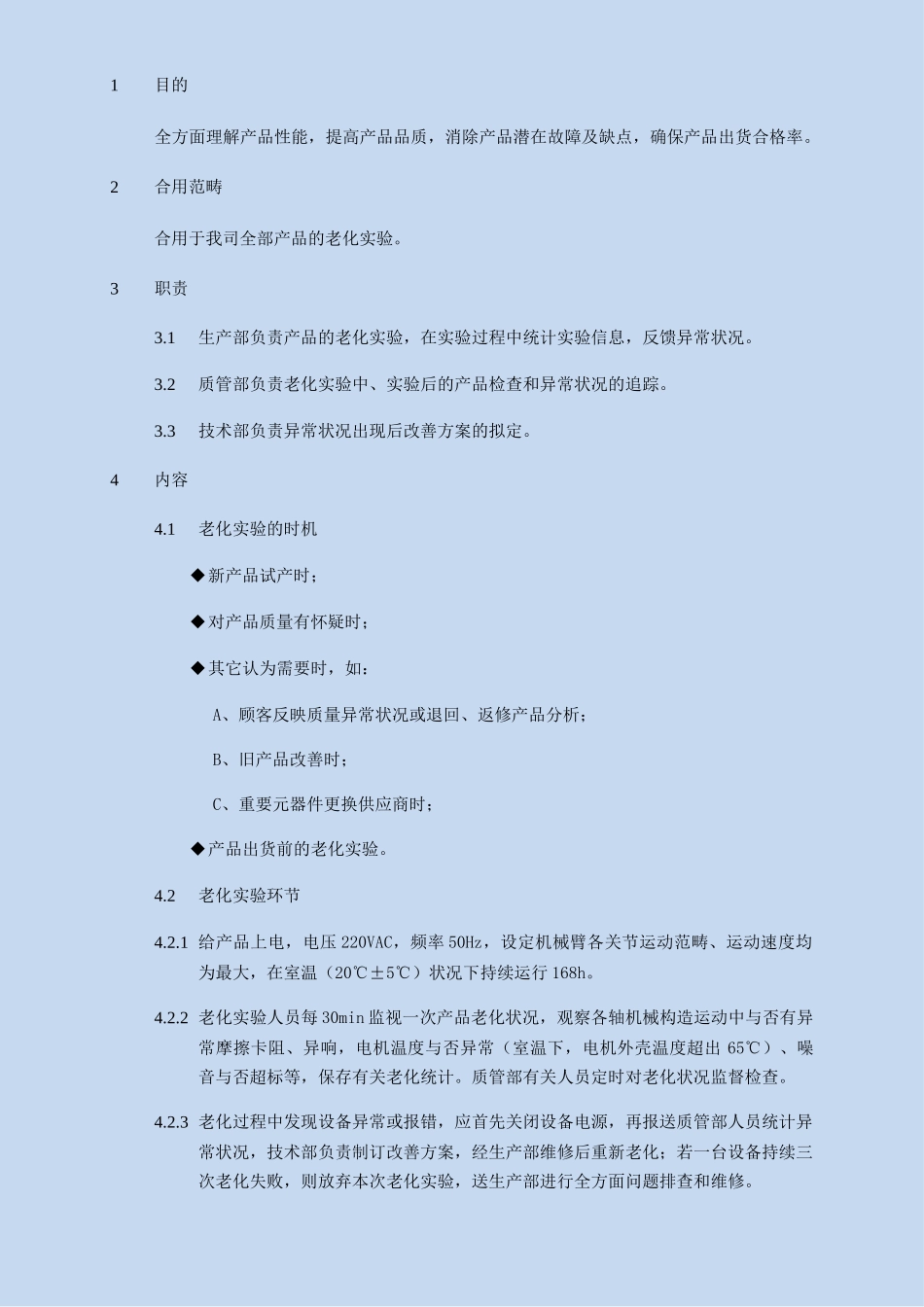 1　目的

全方面理解产品性能，提高产品品质，消除产品潜在故障及缺点，确保产品出货合格率。

2　合用范畴

合用于我司全部产品的老化实验。

3　职责

3.1　生产部负责产品的老化实验，在实验过程中统计实验信息，反馈异常状况。

3.2　质管部负责老化实验中、实验后的产品检查和异常状况的追踪。

3.3　技术部负责异常状况出现后改善方案的拟定。

4　内容

4.1　老化实验的时机

◆新产品试产时；

◆对产品质量有怀疑时；

◆其它认为需要时，如：

A、顾客反映质量异常状况或退回、返修产品分析；

B、旧产品改善时；

C、重要元器件更换供应商时；

◆产品出货前的老化实验。

4.2　老化实验环节

4.2.1　给产品上电，电压 220VAC，频率 50Hz，设定机械臂各关节运动范畴、运动速度均为最大，在室温（20℃±5℃）状况下持续运行 168h。

4.2.2　老化实验人员每 30min 监视一次产品老化状况，观察各轴机械构造运动中与否有异常摩擦卡阻、异响，电机温度与否异常（室温下，电机外壳温度超出 65℃）、噪音与否超标等，保存有关老化统计。质管部有关人员定时对老化状况监督检查。

4.2.3　老化过程中发现设备异常或报错，应首先关闭设备电源，再报送质管部人员统计异常状况，技术部负责制订改善方案，经生产部维修后重新老化；若一台设备持续三次老化失败，则放弃本次老化实验，送生产部进行全方面问题排查和维修。